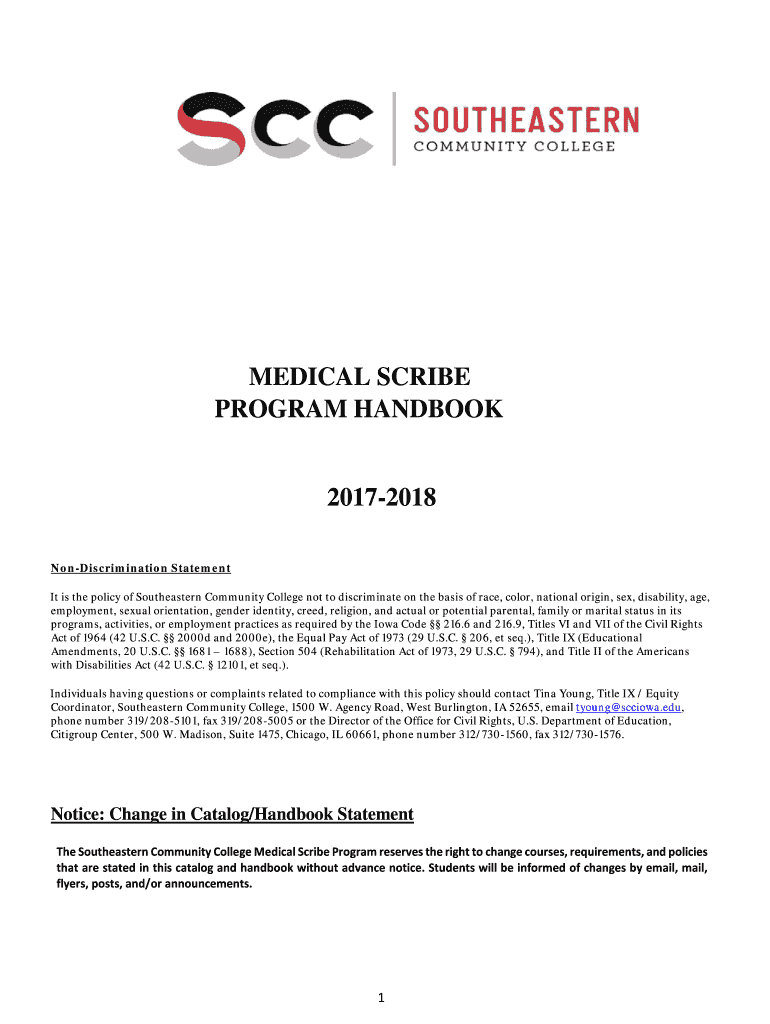 SCC SOUTHEASTERN COMMUNITY COLLEGE

MEDICAL SCRIBE PROGRAM HANDBOOK

2017-2018

Non-Discrimination Statement

It is the policy of Southeastern Community College not to discriminate on the basis of race, color, national origin, sex, disability, age, employment, sexual orientation, gender identity, creed, religion, and actual or potential parental, family or marital status in its programs, activities, or employment practices as required by the Iowa Code §§ 216.6 and 216.9, Titles VI and VII of the Civil Rights Act of 1964 (42 U.S.C. §§ 2000d and 2000e), the Equal Pay Act of 1973 (29 U.S.C. § 206, et seq.), Title IX (Educational Amendments, 20 U.S.C. §§ 1681 – 1688), Section 504 (Rehabilitation Act of 1973, 29 U.S.C. § 794), and Title II of the Americans with Disabilities Act (42 U.S.C. § 12101, et seq.).

Individuals having questions or complaints related to compliance with this policy should contact Tina Young, Title IX / Equity Coordinator, Southeastern Community College, 1500 W. Agency Road, West Burlington, IA 52655, email tyoung@scciowa.edu, phone number 319/208-5101, fax 319/208-5005 or the Director of the Office for Civil Rights, U.S. Department of Education, Citigroup Center, 500 W. Madison, Suite 1475, Chicago, IL 60661, phone number 312/730-1560, fax 312/730-1576.

Notice: Change in Catalog/Handbook Statement

The Southeastern Community College Medical Scribe Program reserves the right to change courses, requirements, and policies that are stated in this catalog and handbook without advance notice. Students will be informed of changes by email, mail, flyers, posts, and/or announcements.

1